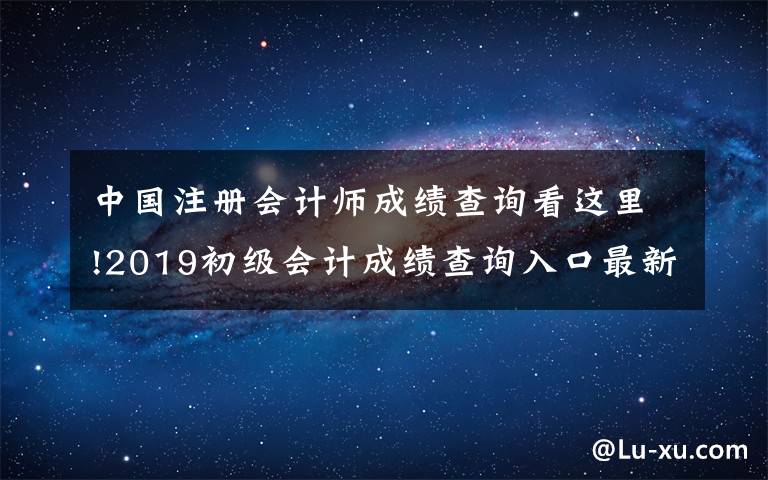 中国注册会计师成绩查询看这里!2019初级会计成绩查询入口最新

@Lu-xu.com